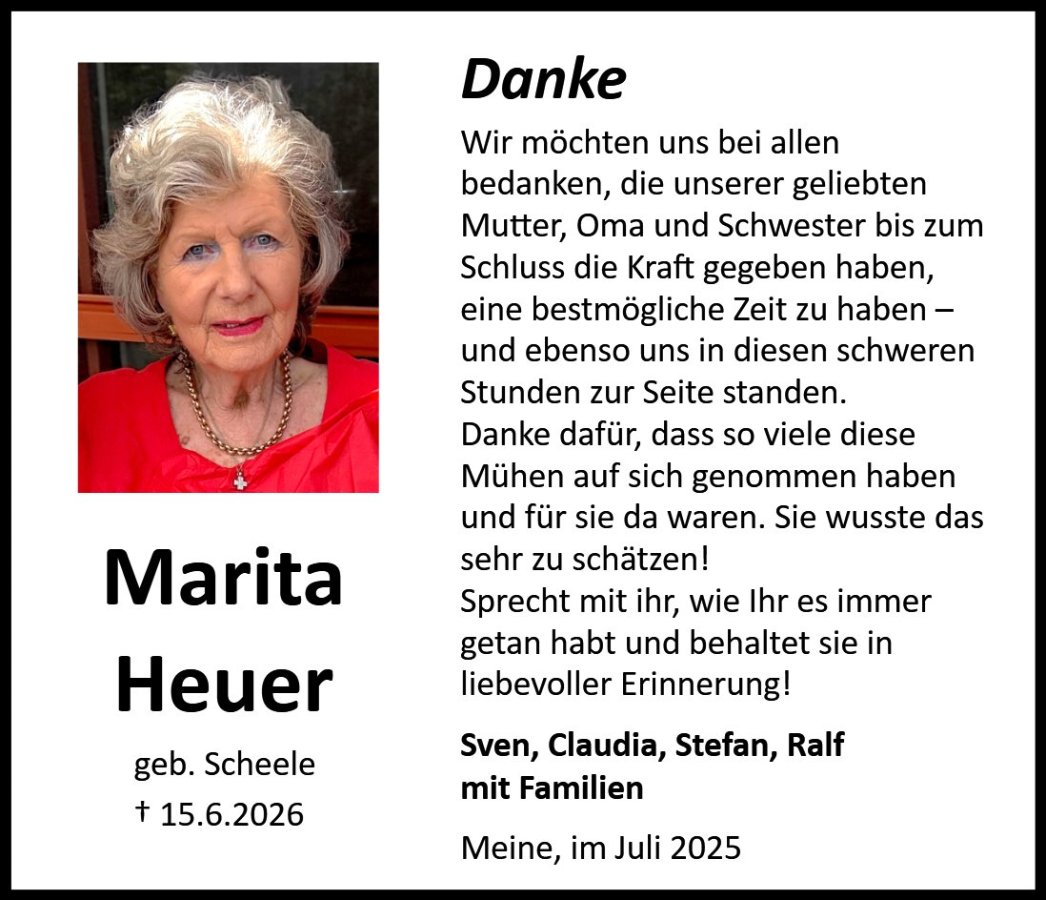 Marita Heuer

geb. Scheele
† 15.6.2026

Danke

Wir möchten uns bei allen bedanken, die unserer geliebten Mutter, Oma und Schwester bis zum Schluss die Kraft gegeben haben, eine bestmögliche Zeit zu haben – und ebenso uns in diesen schweren Stunden zur Seite standen.
Danke dafür, dass so viele diese Mühen auf sich genommen haben und für sie da waren. Sie wusste das sehr zu schätzen!
Sprecht mit ihr, wie Ihr es immer getan habt und behaltet sie in liebevoller Erinnerung!

Sven, Claudia, Stefan, Ralf mit Familien

Meine, im Juli 2025